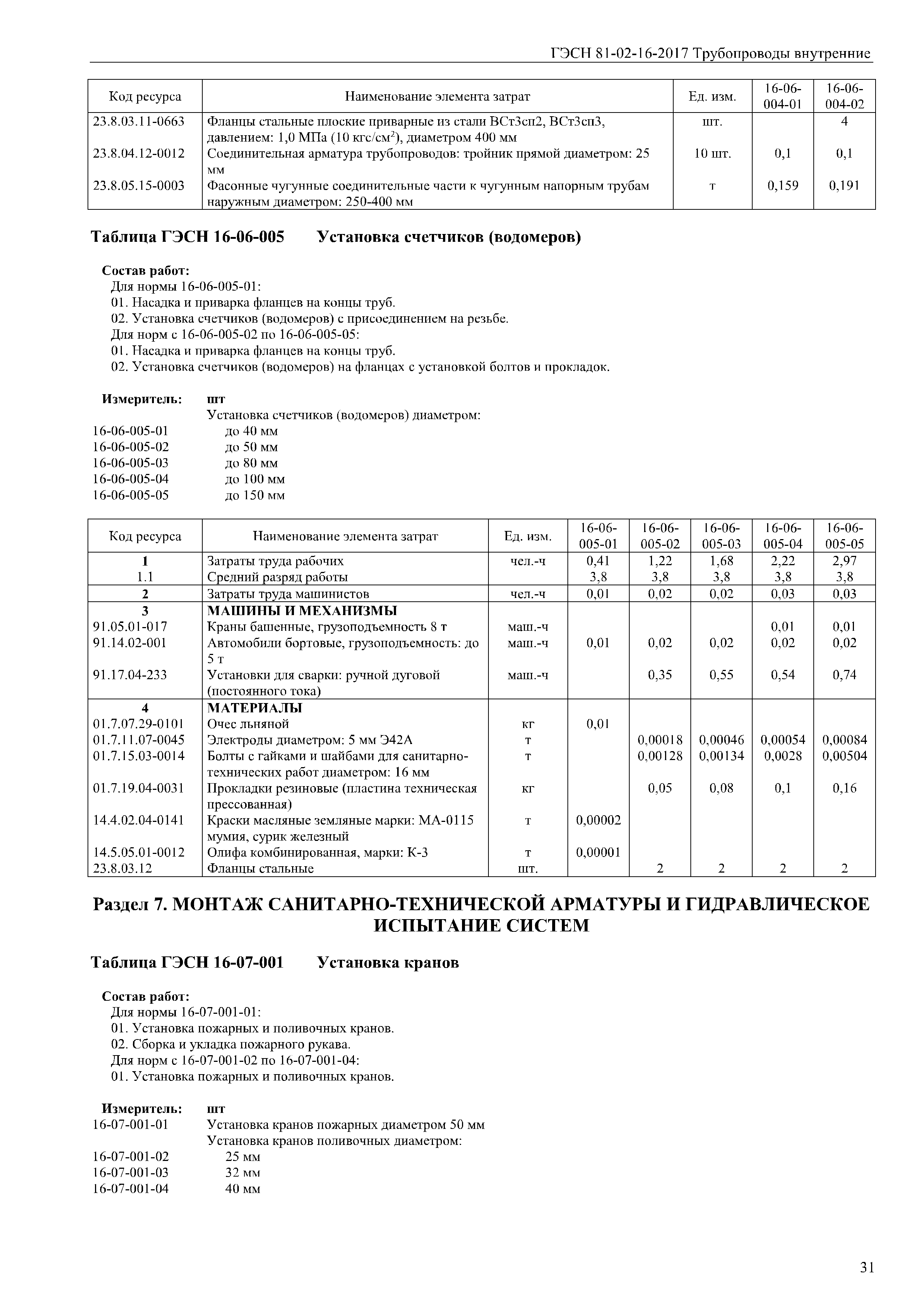 ГЭСН 81-02-16-2017 Трубопроводы внутренние

| Код ресурса | Наименование элемента затрат | Ед. изм. | 16-06-004-01 | 16-06-004-02 |
|---|---|---|---|---|
| 23.8.03.11-0663 | Фланцы стальные плоские приварные из стали ВСт3сп2, ВСт3сп3, давлением: 1,0 МПа (10 кгс/см$^2$), диаметром 400 мм | шт. | | 4 |
| 23.8.04.12-0012 | Соединительная арматура трубопроводов: тройник прямой диаметром: 25 мм | 10 шт. | 0,1 | 0,1 |
| 23.8.05.15-0003 | Фасонные чугунные соединительные части к чугунным напорным трубам наружным диаметром: 250-400 мм | т | 0,159 | 0,191 |

Таблица ГЭСН 16-06-005 Установка счетчиков (водомеров)

Состав работ:
Для нормы 16-06-005-01:
01. Насадка и приварка фланцев на концы труб.
02. Установка счетчиков (водомеров) с присоединением на резьбе.
Для норм с 16-06-005-02 по 16-06-005-05:
01. Насадка и приварка фланцев на концы труб.
02. Установка счетчиков (водомеров) на фланцах с установкой болтов и прокладок.

Измеритель: шт
Установка счетчиков (водомеров) диаметром:
16-06-005-01 до 40 мм
16-06-005-02 до 50 мм
16-06-005-03 до 80 мм
16-06-005-04 до 100 мм
16-06-005-05 до 150 мм

| Код ресурса | Наименование элемента затрат | Ед. изм. | 16-06-005-01 | 16-06-005-02 | 16-06-005-03 | 16-06-005-04 | 16-06-005-05 |
|---|---|---|---|---|---|---|---|
| 1 | Затраты труда рабочих | чел.-ч | 0,41 | 1,22 | 1,68 | 2,22 | 2,97 |
| 1.1 | Средний разряд работы | | 3,8 | 3,8 | 3,8 | 3,8 | 3,8 |
| 2 | Затраты труда машинистов | чел.-ч | 0,01 | 0,02 | 0,02 | 0,03 | 0,03 |
| 3 | МАШИНЫ И МЕХАНИЗМЫ | | | | | | |
| 91.05.01-017 | Краны башенные, грузоподъемность 8 т | маш.-ч | | | | 0,01 | 0,01 |
| 91.14.02-001 | Автомобили бортовые, грузоподъемность: до 5 т | маш.-ч | 0,01 | 0,02 | 0,02 | 0,02 | 0,02 |
| 91.17.04-233 | Установки для сварки: ручной дуговой (постоянного тока) | маш.-ч | | 0,35 | 0,55 | 0,54 | 0,74 |
| 4 | МАТЕРИАЛЫ | | | | | | |
| 01.7.07.29-0101 | Очес льняной | кг | 0,01 | | | | |
| 01.7.11.07-0045 | Электроды диаметром: 5 мм Э42А | т | | 0,00018 | 0,00046 | 0,00054 | 0,00084 |
| 01.7.15.03-0014 | Болты с гайками и шайбами для санитарно-технических работ диаметром: 16 мм | т | | 0,00128 | 0,00134 | 0,0028 | 0,00504 |
| 01.7.19.04-0031 | Прокладки резиновые (пластина техническая прессованная) | кг | | 0,05 | 0,08 | 0,1 | 0,16 |
| 14.4.02.04-0141 | Краски масляные земляные марки: МА-0115 мумия, сурик железный | т | 0,00002 | | | | |
| 14.5.05.01-0012 | Олифа комбинированная, марки: К-3 | т | 0,00001 | | | | |
| 23.8.03.12 | Фланцы стальные | шт. | | 2 | 2 | 2 | 2 |

Раздел 7. МОНТАЖ САНИТАРНО-ТЕХНИЧЕСКОЙ АРМАТУРЫ И ГИДРАВЛИЧЕСКОЕ ИСПЫТАНИЕ СИСТЕМ

Таблица ГЭСН 16-07-001 Установка кранов

Состав работ:
Для нормы 16-07-001-01:
01. Установка пожарных и поливочных кранов.
02. Сборка и укладка пожарного рукава.
Для норм с 16-07-001-02 по 16-07-001-04:
01. Установка пожарных и поливочных кранов.

Измеритель: шт
16-07-001-01 Установка кранов пожарных диаметром 50 мм
Установка кранов поливочных диаметром:
16-07-001-02 25 мм
16-07-001-03 32 мм
16-07-001-04 40 мм

31